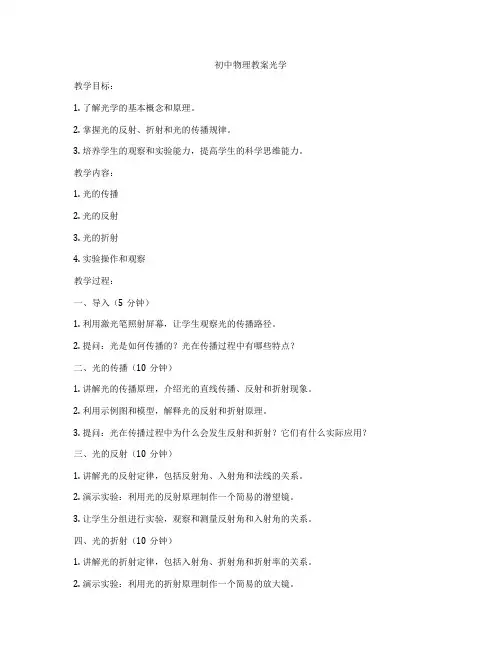 初中物理教案光学

教学目标：

1. 了解光学的基本概念和原理。

2. 掌握光的反射、折射和光的传播规律。

3. 培养学生的观察和实验能力，提高学生的科学思维能力。

教学内容：

1. 光的传播

2. 光的反射

3. 光的折射

4. 实验操作和观察

教学过程：

一、导入（5 分钟）

1. 利用激光笔照射屏幕，让学生观察光的传播路径。

2. 提问：光是如何传播的？光在传播过程中有哪些特点？

二、光的传播（10 分钟）

1. 讲解光的传播原理，介绍光的直线传播、反射和折射现象。

2. 利用示例图和模型，解释光的反射和折射原理。

3. 提问：光在传播过程中为什么会发生反射和折射？它们有什么实际应用？

三、光的反射（10 分钟）

1. 讲解光的反射定律，包括反射角、入射角和法线的关系。

2. 演示实验：利用光的反射原理制作一个简易的潜望镜。

3. 让学生分组进行实验，观察和测量反射角和入射角的关系。

四、光的折射（10 分钟）

1. 讲解光的折射定律，包括入射角、折射角和折射率的关系。

2. 演示实验：利用光的折射原理制作一个简易的放大镜。